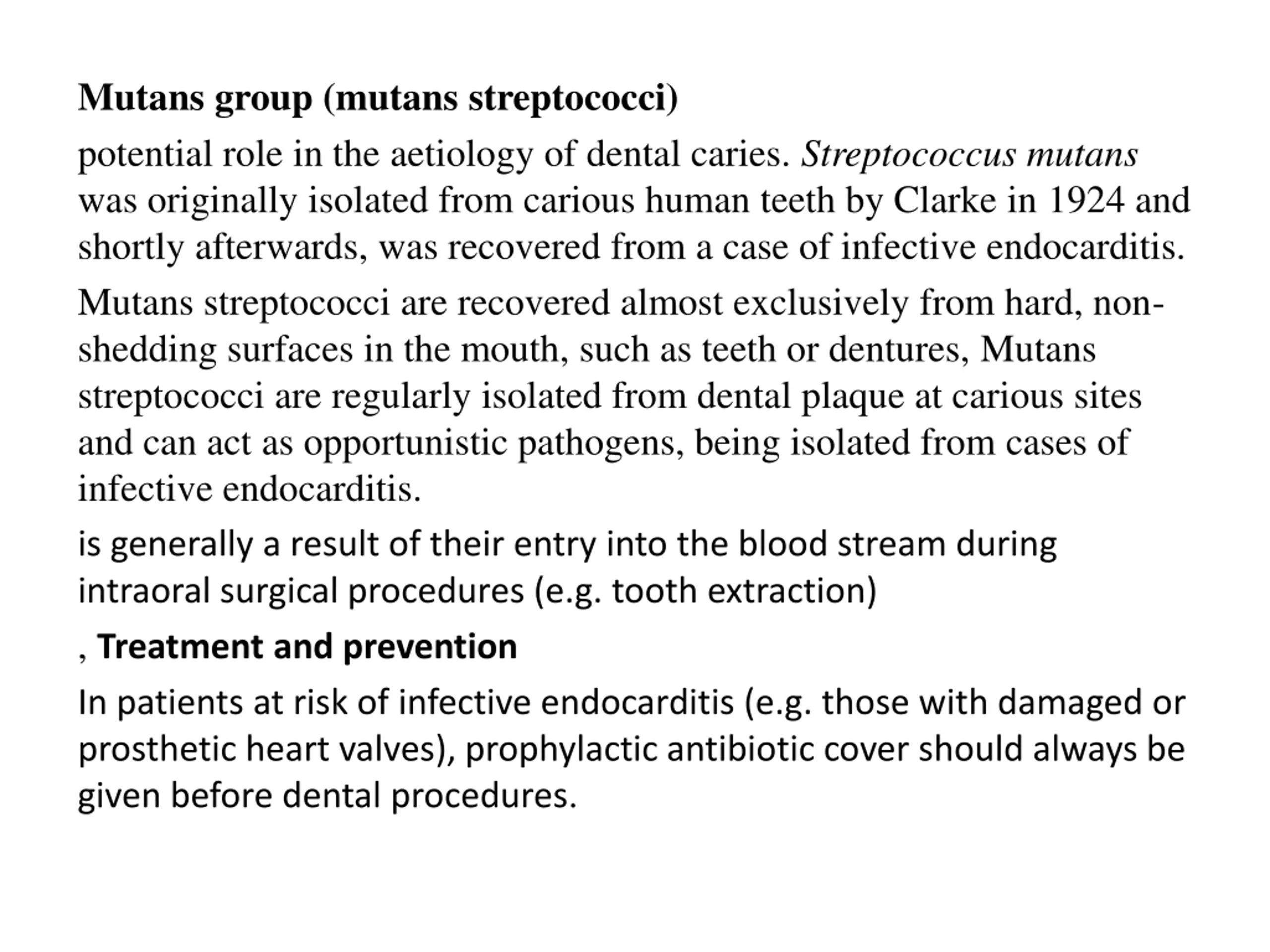 Mutans group (mutans streptococci)

potential role in the aetiology of dental caries. Streptococcus mutans was originally isolated from carious human teeth by Clarke in 1924 and shortly afterwards, was recovered from a case of infective endocarditis.

Mutans streptococci are recovered almost exclusively from hard, non-shedding surfaces in the mouth, such as teeth or dentures, Mutans streptococci are regularly isolated from dental plaque at carious sites and can act as opportunistic pathogens, being isolated from cases of infective endocarditis.

is generally a result of their entry into the blood stream during intraoral surgical procedures (e.g. tooth extraction)

, Treatment and prevention

In patients at risk of infective endocarditis (e.g. those with damaged or prosthetic heart valves), prophylactic antibiotic cover should always be given before dental procedures.